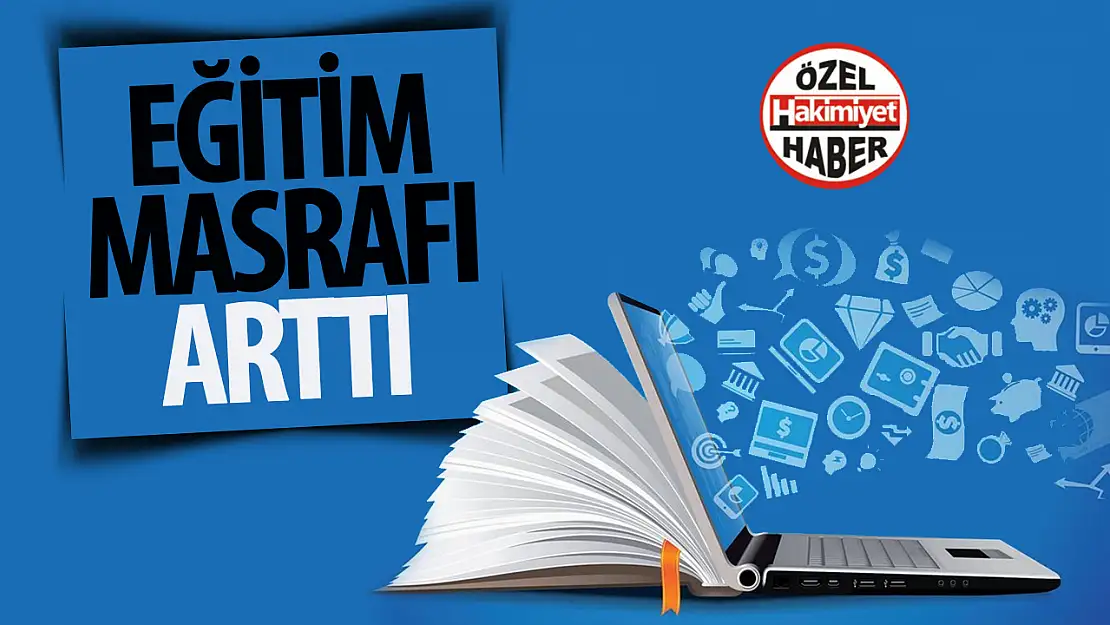 EĞİTİM MASRAFI ARTTI

ÖZEL
Hakimiyet
HABER